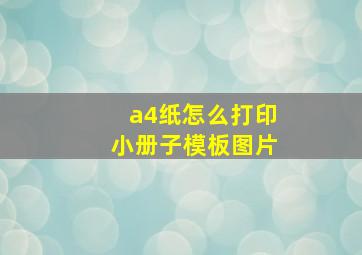 a4纸怎么打印
小册子模板图片